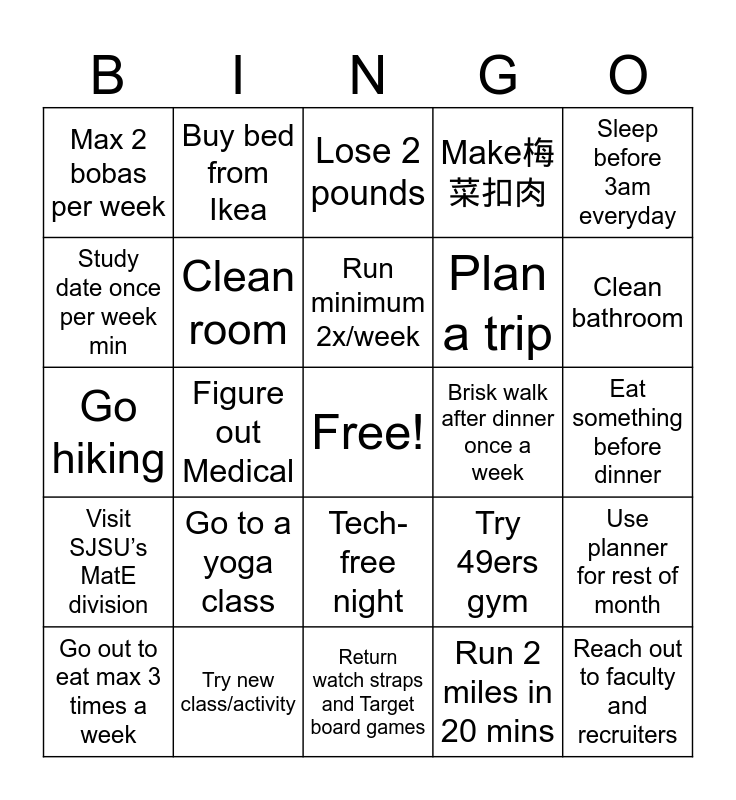 | B | I | N | G | O |
|---|---|---|---|---|
| Max 2 bobas per week | Buy bed from Ikea | Lose 2 pounds | Make梅菜扣肉 | Sleep before 3am everyday |
| Study date once per week min | Clean room | Run minimum 2x/week | Plan a trip | Clean bathroom |
| Go hiking | Figure out Medical | Free! | Brisk walk after dinner once a week | Eat something before dinner |
| Visit SJSU's MatE division | Go to a yoga class | Tech-free night | Try 49ers gym | Use planner for rest of month |
| Go out to eat max 3 times a week | Try new class/activity | Return watch straps and Target board games | Run 2 miles in 20 mins | Reach out to faculty and recruiters |